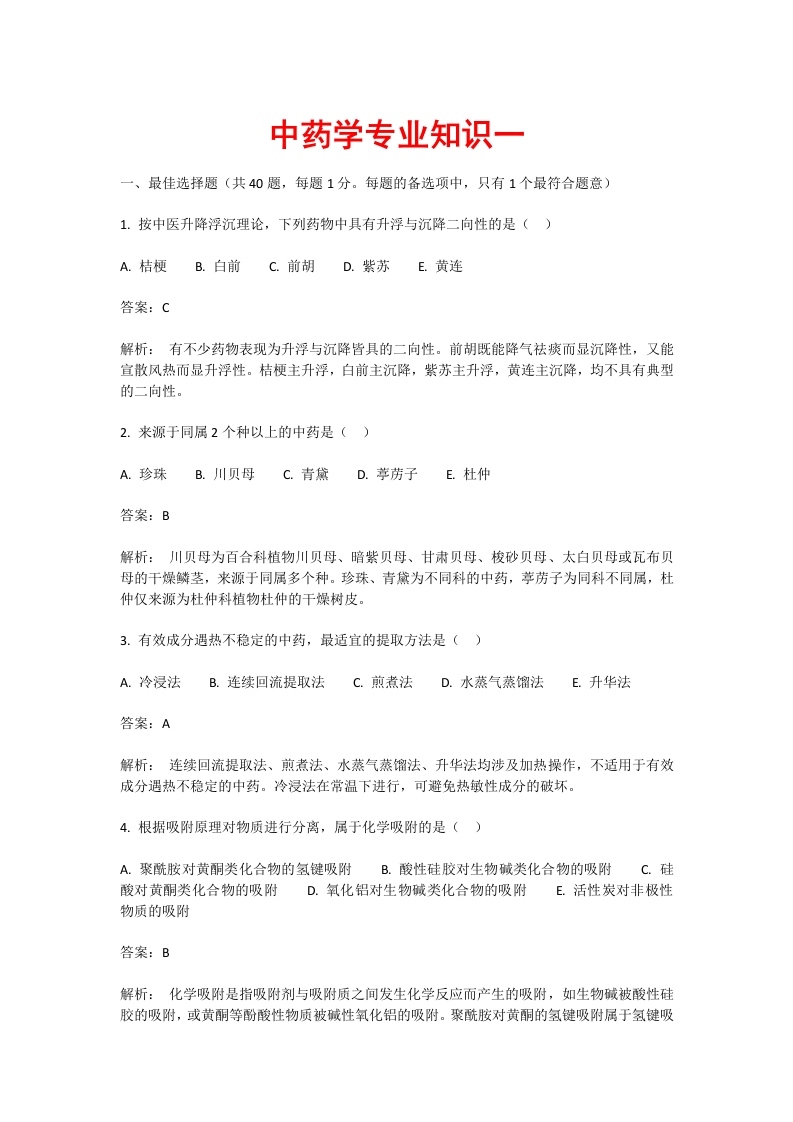 中药学专业知识一

一、最佳选择题（共 40 题，每题 1 分。每题的备选项中，只有 1 个最符合题意）

1. 按中医升降浮沉理论，下列药物中具有升浮与沉降二向性的是（ ）

A. 桔梗 B. 白前 C. 前胡 D. 紫苏 E. 黄连

答案：C

解析： 有不少药物表现为升浮与沉降皆具的二向性。前胡既能降气祛痰而显沉降性，又能宣散风热而显升浮性。桔梗主升浮，白前主沉降，紫苏主升浮，黄连主沉降，均不具有典型的二向性。

2. 来源于同属 2 个种以上的中药是（ ）

A. 珍珠 B. 川贝母 C. 青黛 D. 葶苈子 E. 杜仲

答案：B

解析： 川贝母为百合科植物川贝母、暗紫贝母、甘肃贝母、梭砂贝母、太白贝母或瓦布贝母的干燥鳞茎，来源于同属多个种。珍珠、青黛为不同科的中药，葶苈子为同科不同属，杜仲仅来源为杜仲科植物杜仲的干燥树皮。

3. 有效成分遇热不稳定的中药，最适宜的提取方法是（ ）

A. 冷浸法 B. 连续回流提取法 C. 煎煮法 D. 水蒸气蒸馏法 E. 升华法

答案：A

解析： 连续回流提取法、煎煮法、水蒸气蒸馏法、升华法均涉及加热操作，不适用于有效成分遇热不稳定的中药。冷浸法在常温下进行，可避免热敏性成分的破坏。

4. 根据吸附原理对物质进行分离，属于化学吸附的是（ ）

A. 聚酰胺对黄酮类化合物的氢键吸附 B. 酸性硅胶对生物碱类化合物的吸附 C. 硅酸对黄酮类化合物的吸附 D. 氧化铝对生物碱类化合物的吸附 E. 活性炭对非极性物质的吸附

答案：B

解析： 化学吸附是指吸附剂与吸附质之间发生化学反应而产生的吸附，如生物碱被酸性硅胶的吸附，或黄酮等酚酸性物质被碱性氧化铝的吸附。聚酰胺对黄酮的氢键吸附属于氢键吸